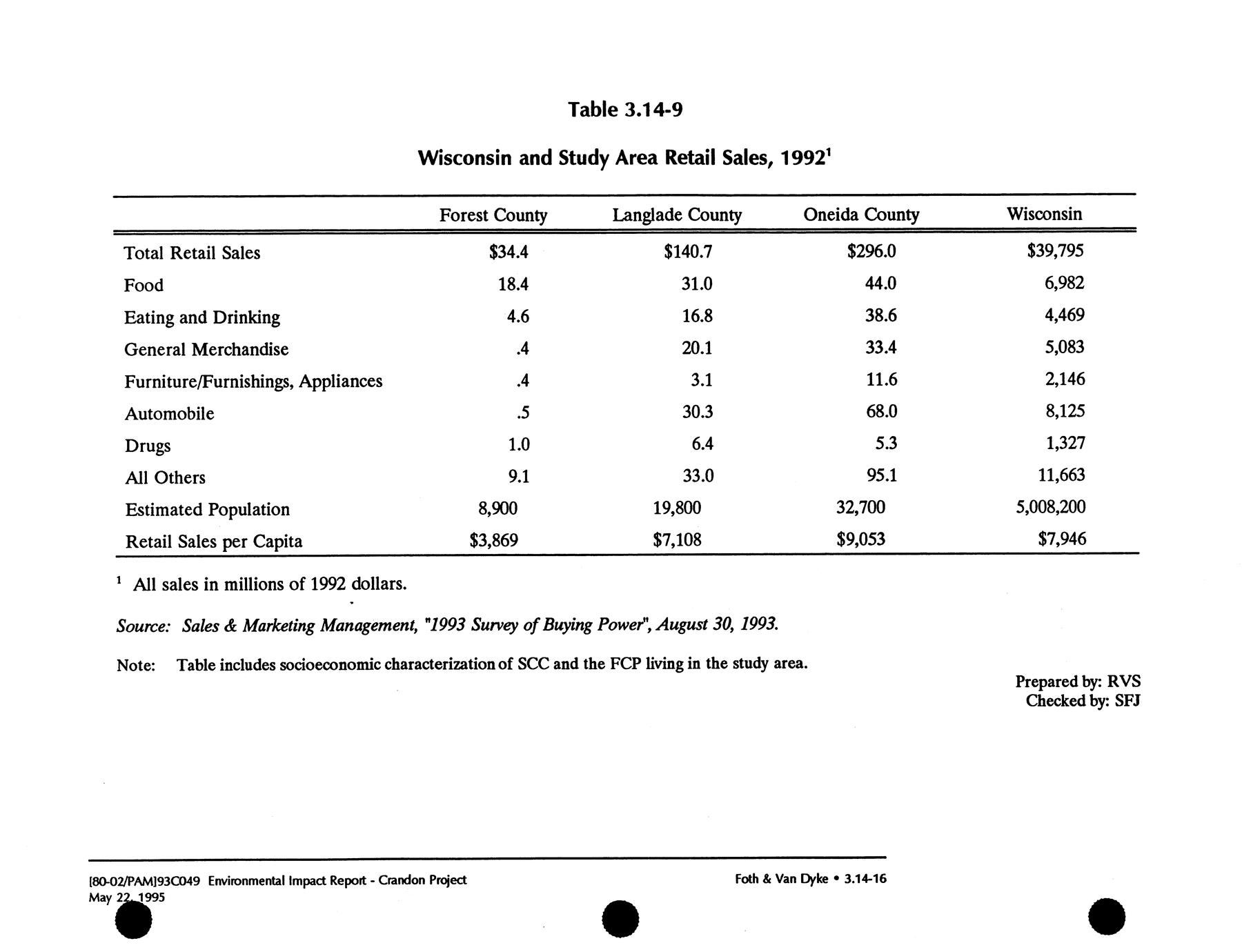 Table 3.14-9

Wisconsin and Study Area Retail Sales, 1992$^1$

| | Forest County | Langlade County | Oneida County | Wisconsin |
|---|---|---|---|---|
| Total Retail Sales | \$34.4 | \$140.7 | \$296.0 | \$39,795 |
| Food | 18.4 | 31.0 | 44.0 | 6,982 |
| Eating and Drinking | 4.6 | 16.8 | 38.6 | 4,469 |
| General Merchandise | .4 | 20.1 | 33.4 | 5,083 |
| Furniture/Furnishings, Appliances | .4 | 3.1 | 11.6 | 2,146 |
| Automobile | .5 | 30.3 | 68.0 | 8,125 |
| Drugs | 1.0 | 6.4 | 5.3 | 1,327 |
| All Others | 9.1 | 33.0 | 95.1 | 11,663 |
| Estimated Population | 8,900 | 19,800 | 32,700 | 5,008,200 |
| Retail Sales per Capita | \$3,869 | \$7,108 | \$9,053 | \$7,946 |

$^1$ All sales in millions of 1992 dollars.

Source: Sales & Marketing Management, "1993 Survey of Buying Power", August 30, 1993.

Note: Table includes socioeconomic characterization of SCC and the FCP living in the study area.

Prepared by: RVS
Checked by: SFJ

[80-02/PAM]93C049 Environmental Impact Report - Crandon Project
May 22, 1995

Foth & Van Dyke • 3.14-16